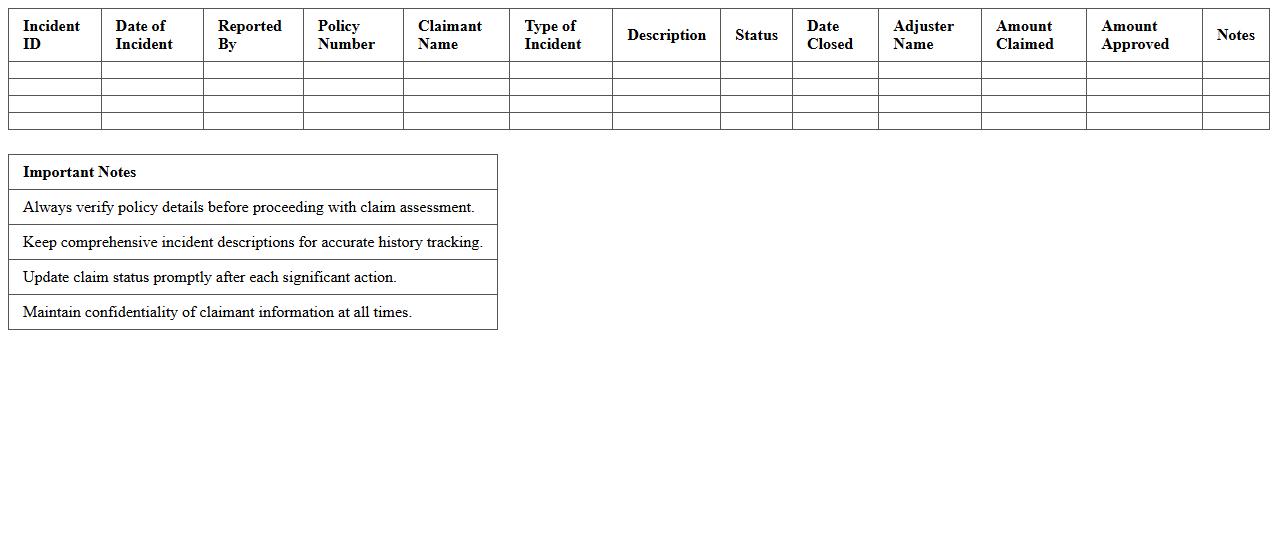 | Incident ID | Date of Incident | Reported By | Policy Number | Claimant Name | Type of Incident | Description | Status | Date Closed | Adjuster Name | Amount Claimed | Amount Approved | Notes |
|---|---|---|---|---|---|---|---|---|---|---|---|---|
| | | | | | | | | | | | | |
| | | | | | | | | | | | | |
| | | | | | | | | | | | | |
| | | | | | | | | | | | | |

| Important Notes |
|---|
| Always verify policy details before proceeding with claim assessment. |
| Keep comprehensive incident descriptions for accurate history tracking. |
| Update claim status promptly after each significant action. |
| Maintain confidentiality of claimant information at all times. |